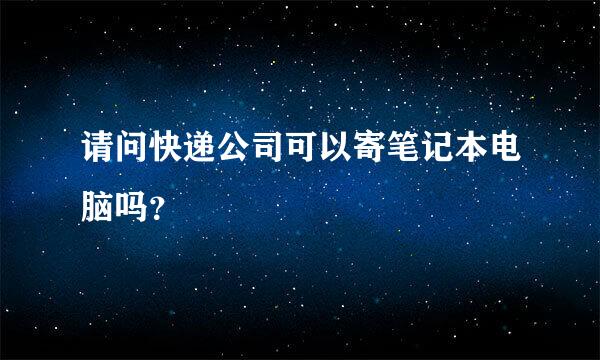 请问快递公司可以寄笔记本电脑吗?